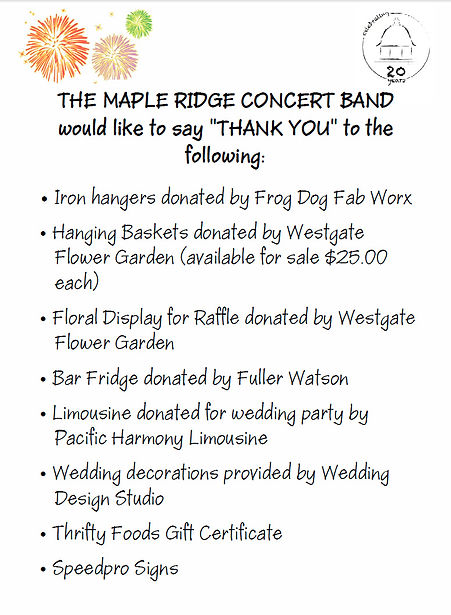 celebrating
20
years

THE MAPLE RIDGE CONCERT BAND would like to say "THANK YOU" to the following:

• Iron hangers donated by Frog Dog Fab Worx

• Hanging Baskets donated by Westgate Flower Garden (available for sale $25.00 each)

• Floral Display for Raffle donated by Westgate Flower Garden

• Bar Fridge donated by Fuller Watson

• Limousine donated for wedding party by Pacific Harmony Limousine

• Wedding decorations provided by Wedding Design Studio

• Thrifty Foods Gift Certificate

• Speedpro Signs